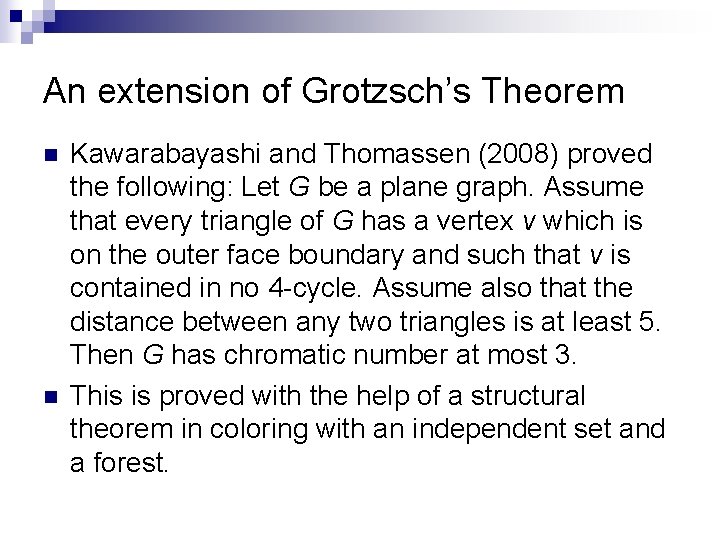 An extension of Grotzsch's Theorem

• Kawarabayashi and Thomassen (2008) proved the following: Let G be a plane graph. Assume that every triangle of G has a vertex v which is on the outer face boundary and such that v is contained in no 4-cycle. Assume also that the distance between any two triangles is at least 5. Then G has chromatic number at most 3.

• This is proved with the help of a structural theorem in coloring with an independent set and a forest.